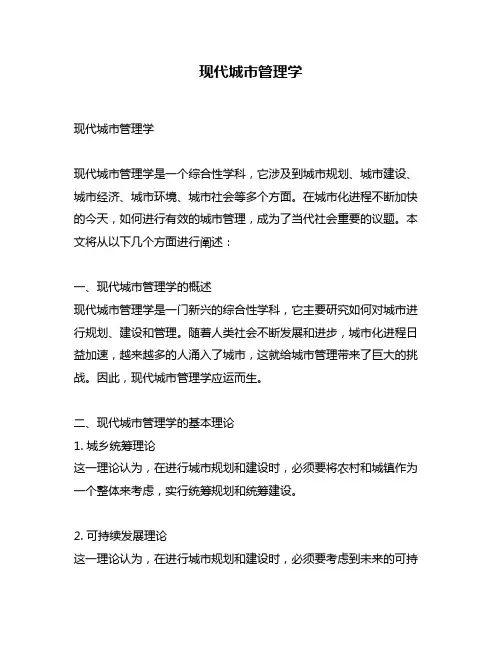 现代城市管理学

现代城市管理学

现代城市管理学是一个综合性学科，它涉及到城市规划、城市建设、城市经济、城市环境、城市社会等多个方面。在城市化进程不断加快的今天，如何进行有效的城市管理，成为了当代社会重要的议题。本文将从以下几个方面进行阐述：

一、现代城市管理学的概述
现代城市管理学是一门新兴的综合性学科，它主要研究如何对城市进行规划、建设和管理。随着人类社会不断发展和进步，城市化进程日益加速，越来越多的人涌入了城市，这就给城市管理带来了巨大的挑战。因此，现代城市管理学应运而生。

二、现代城市管理学的基本理论
1. 城乡统筹理论
这一理论认为，在进行城市规划和建设时，必须要将农村和城镇作为一个整体来考虑，实行统筹规划和统筹建设。

2. 可持续发展理论
这一理论认为，在进行城市规划和建设时，必须要考虑到未来的可持